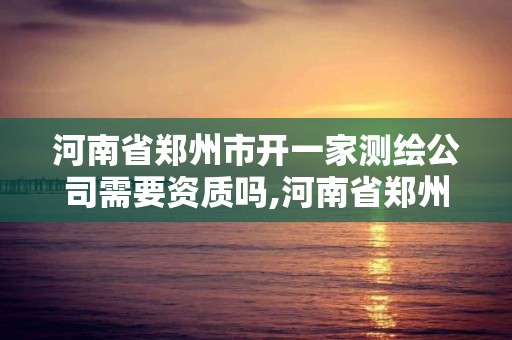 河南省郑州市开一家测绘公司需要资质吗,河南省郑州